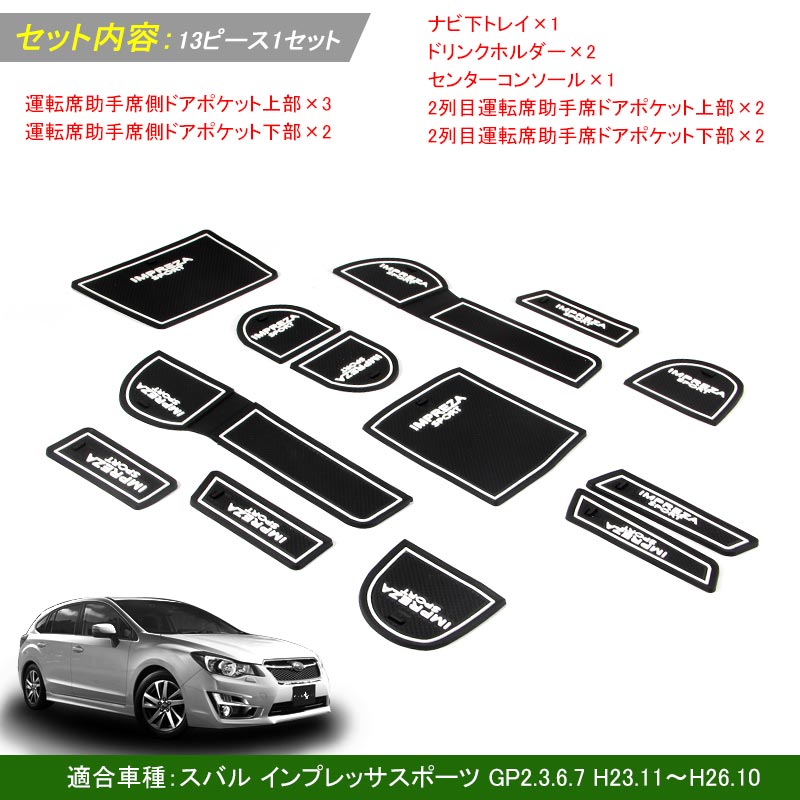 セット内容：13ピース1セット

運転席助手席側ドアポケット上部×3
運転席助手席側ドアポケット下部×2

ナビ下トレイ×1
ドリンクホルダー×2
センターコンソール×1
2列目運転席助手席ドアポケット上部×2
2列目運転席助手席ドアポケット下部×2

IMPREZA SPORT
IMPREZA SPORT
IMPREZA SPORT
IMPREZA SPORT
IMPREZA SPORT
IMPREZA SPORT
IMPREZA SPORT
IMPREZA SPORT
IMPREZA SPORT
IMPREZA SPORT
IMPREZA SPORT
IMPREZA SPORT
IMPREZA SPORT

適合車種：スバル インプレッサスポーツ GP2.3.6.7 H23.11～H26.10